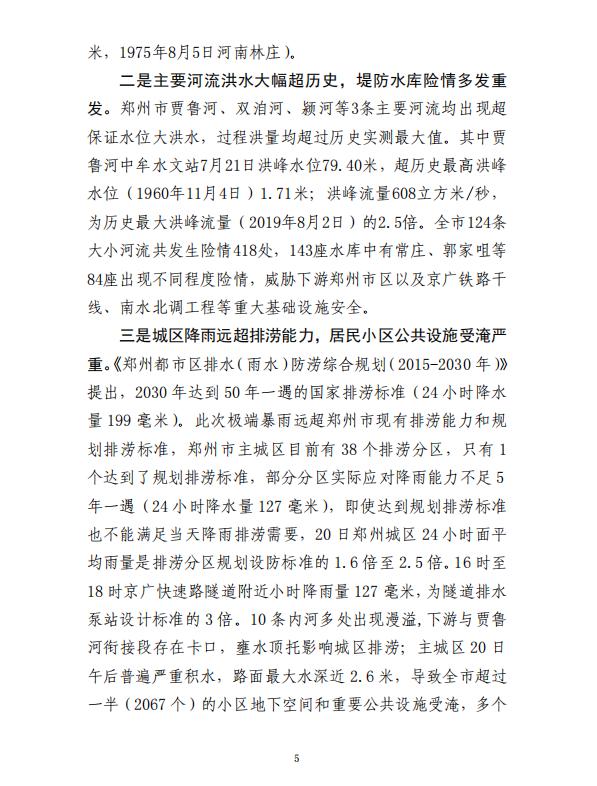 米，1975年8月5日河南林庄）。

二是主要河流洪水大幅超历史，堤防水库险情多发重发。郑州市贾鲁河、双洎河、颍河等3条主要河流均出现超保证水位大洪水，过程洪量均超过历史实测最大值。其中贾鲁河中牟水文站7月21日洪峰水位79.40米，超历史最高洪峰水位（1960年11月4日）1.71米；洪峰流量608立方米/秒，为历史最大洪峰流量（2019年8月2日）的2.5倍。全市124条大小河流共发生险情418处，143座水库中有常庄、郭家咀等84座出现不同程度险情，威胁下游郑州市区以及京广铁路干线、南水北调工程等重大基础设施安全。

三是城区降雨远超排涝能力，居民小区公共设施受淹严重。《郑州都市区排水（雨水）防涝综合规划（2015-2030年）》提出，2030年达到50年一遇的国家排涝标准（24小时降水量199毫米）。此次极端暴雨远超郑州市现有排涝能力和规划排涝标准，郑州市主城区目前有38个排涝分区，只有1个达到了规划排涝标准，部分分区实际应对降雨能力不足5年一遇（24小时降水量127毫米），即使达到规划排涝标准也不能满足当天降雨排涝需要，20日郑州城区24小时面平均雨量是排涝分区规划设防标准的1.6倍至2.5倍。16时至18时京广快速路隧道附近小时降雨量127毫米，为隧道排水泵站设计标准的3倍。10条内河多处出现漫溢，下游与贾鲁河衔接段存在卡口，壅水顶托影响城区排涝；主城区20日午后普遍严重积水，路面最大水深近2.6米，导致全市超过一半（2067个）的小区地下空间和重要公共设施受淹，多个

5